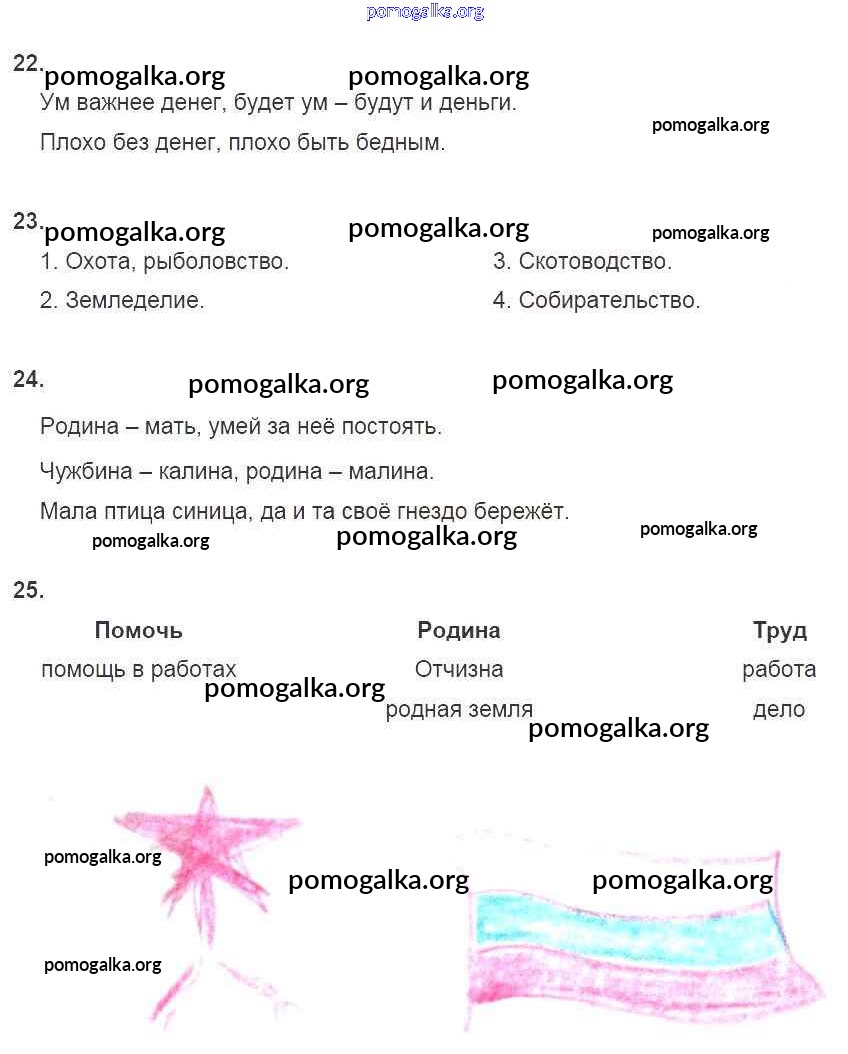 pomogalka.org

22. pomogalka.org pomogalka.org

Ум важнее денег, будет ум – будут и деньги.

pomogalka.org

Плохо без денег, плохо быть бедным.

23. pomogalka.org pomogalka.org pomogalka.org

1. Охота, рыболовство.

2. Земледелие.

3. Скотоводство.

4. Собирательство.

24. pomogalka.org pomogalka.org

Родина – мать, умей за неё постоять.

Чужбина – калина, родина – малина.

Мала птица синица, да и та своё гнездо бережёт.

pomogalka.org pomogalka.org pomogalka.org

25.

| Помочь | Родина | Труд |
|---|---|---|
| помощь в работах | Отчизна | работа |
| | родная земля | дело |

pomogalka.org pomogalka.org

pomogalka.org pomogalka.org pomogalka.org

pomogalka.org